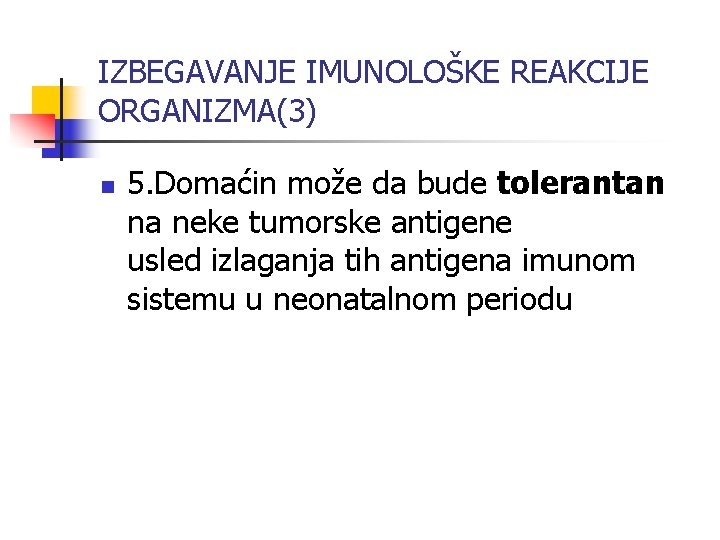 IZBEGAVANJE IMUNOLOŠKE REAKCIJE ORGANIZMA(3)

• 5.Domaćin može da bude tolerantan na neke tumorske antigene usled izlaganja tih antigena imunom sistemu u neonatalnom periodu